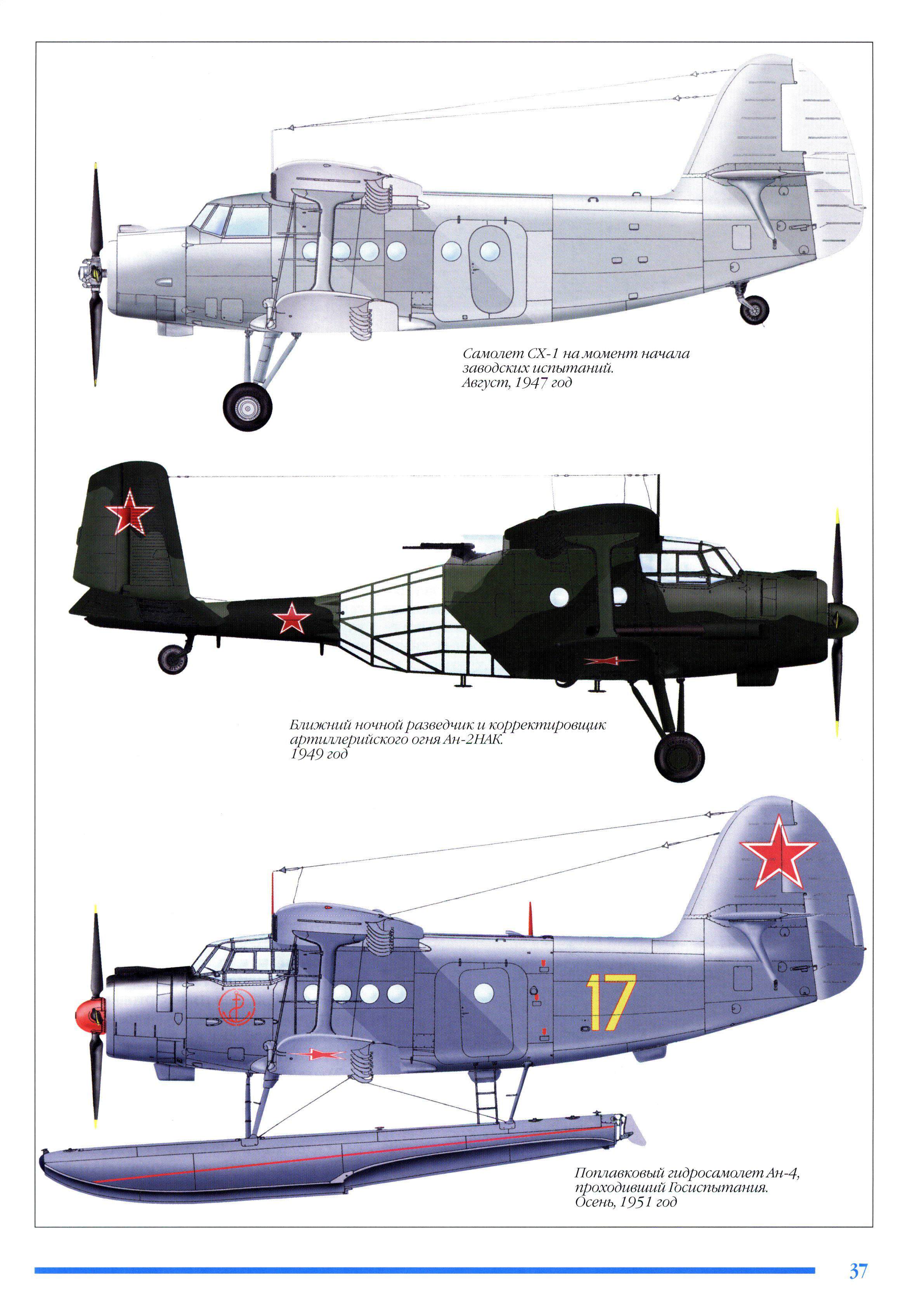 Самолет СХ-1 на момент начала заводских испытаний.
Август, 1947 год

Ближний ночной разведчик и корректировщик артиллерийского огня Ан-2НАК.
1949 год

17

Поплавковый гидросамолет Ан-4, проходивший Госиспытания.
Осень, 1951 год

37